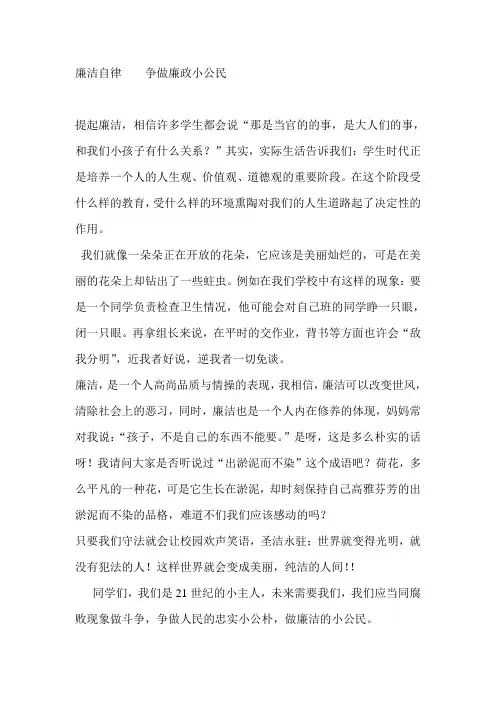 廉洁自律　　争做廉政小公民

提起廉洁，相信许多学生都会说“那是当官的的事，是大人们的事，和我们小孩子有什么关系？”其实，实际生活告诉我们：学生时代正是培养一个人的人生观、价值观、道德观的重要阶段。在这个阶段受什么样的教育，受什么样的环境熏陶对我们的人生道路起了决定性的作用。

我们就像一朵朵正在开放的花朵，它应该是美丽灿烂的，可是在美丽的花朵上却钻出了一些蛀虫。例如在我们学校中有这样的现象：要是一个同学负责检查卫生情况，他可能会对自己班的同学睁一只眼，闭一只眼。再拿组长来说，在平时的交作业，背书等方面也许会“敌我分明”，近我者好说，逆我者一切免谈。

廉洁，是一个人高尚品质与情操的表现，我相信，廉洁可以改变世风，清除社会上的恶习，同时，廉洁也是一个人内在修养的体现，妈妈常对我说：“孩子，不是自己的东西不能要。”是呀，这是多么朴实的话呀！我请问大家是否听说过“出淤泥而不染”这个成语吧？荷花，多么平凡的一种花，可是它生长在淤泥，却时刻保持自己高雅芬芳的出淤泥而不染的品格，难道不们我们应该感动的吗？

只要我们守法就会让校园欢声笑语，圣洁永驻；世界就变得光明，就没有犯法的人！这样世界就会变成美丽，纯洁的人间!!

同学们，我们是21世纪的小主人，未来需要我们，我们应当同腐败现象做斗争，争做人民的忠实小公朴，做廉洁的小公民。